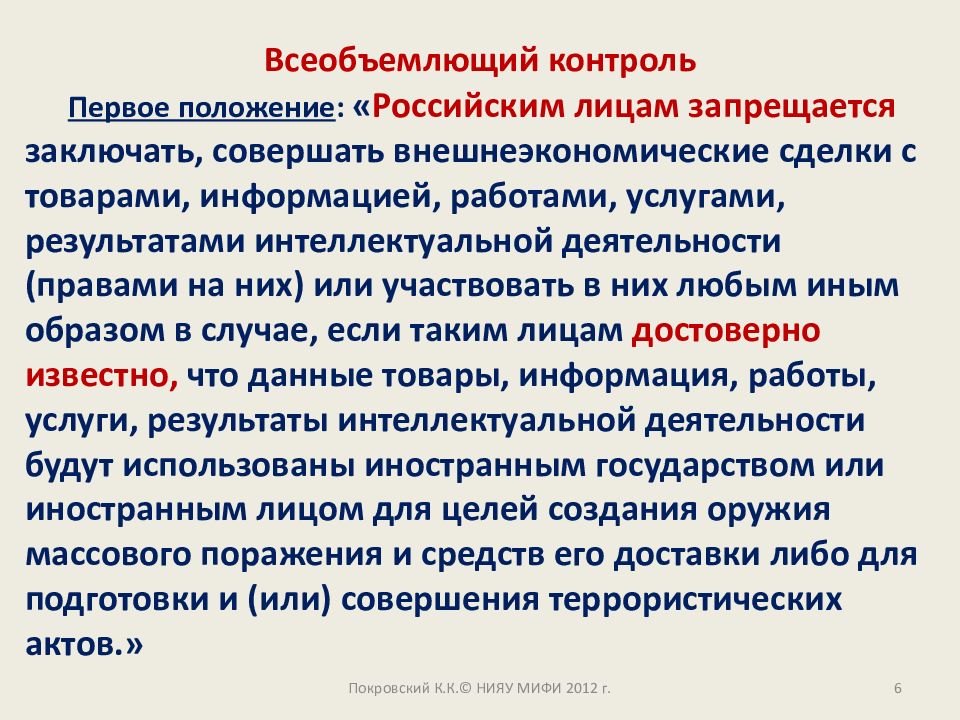 Всеобъемлющий контроль

Первое положение: «Российским лицам запрещается заключать, совершать внешнеэкономические сделки с товарами, информацией, работами, услугами, результатами интеллектуальной деятельности (правами на них) или участвовать в них любым иным образом в случае, если таким лицам достоверно известно, что данные товары, информация, работы, услуги, результаты интеллектуальной деятельности будут использованы иностранным государством или иностранным лицом для целей создания оружия массового поражения и средств его доставки либо для подготовки и (или) совершения террористических актов.»

Покровский К.К.© НИЯУ МИФИ 2012 г.

6